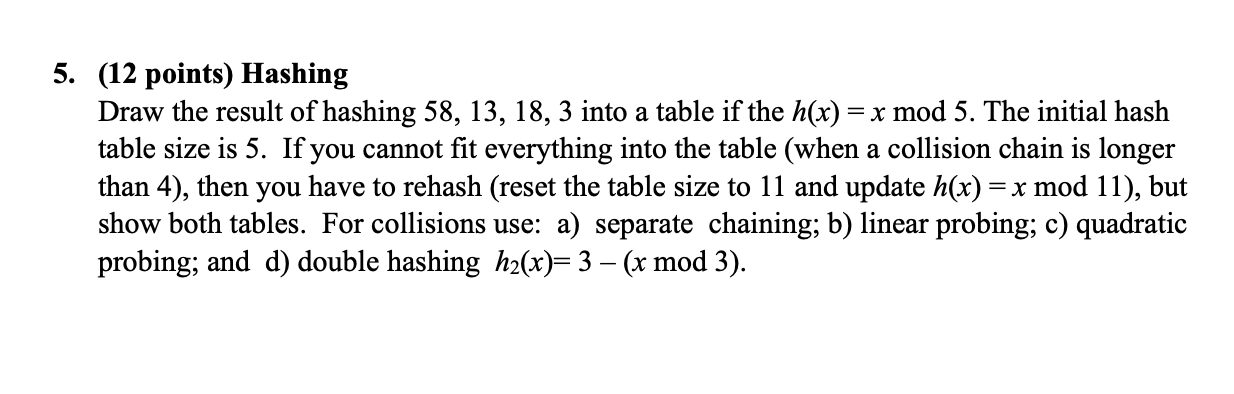 5. (12 points) Hashing

Draw the result of hashing 58, 13, 18, 3 into a table if the $h(x) = x \bmod 5$. The initial hash table size is 5. If you cannot fit everything into the table (when a collision chain is longer than 4), then you have to rehash (reset the table size to 11 and update $h(x) = x \bmod 11$), but show both tables. For collisions use: a) separate chaining; b) linear probing; c) quadratic probing; and d) double hashing $h_2(x) = 3 - (x \bmod 3)$.